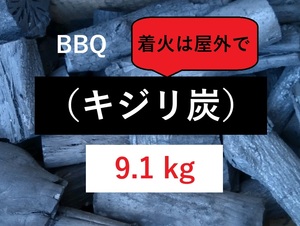 BBQ

着火は屋外で

（キジリ炭）

9.1 kg